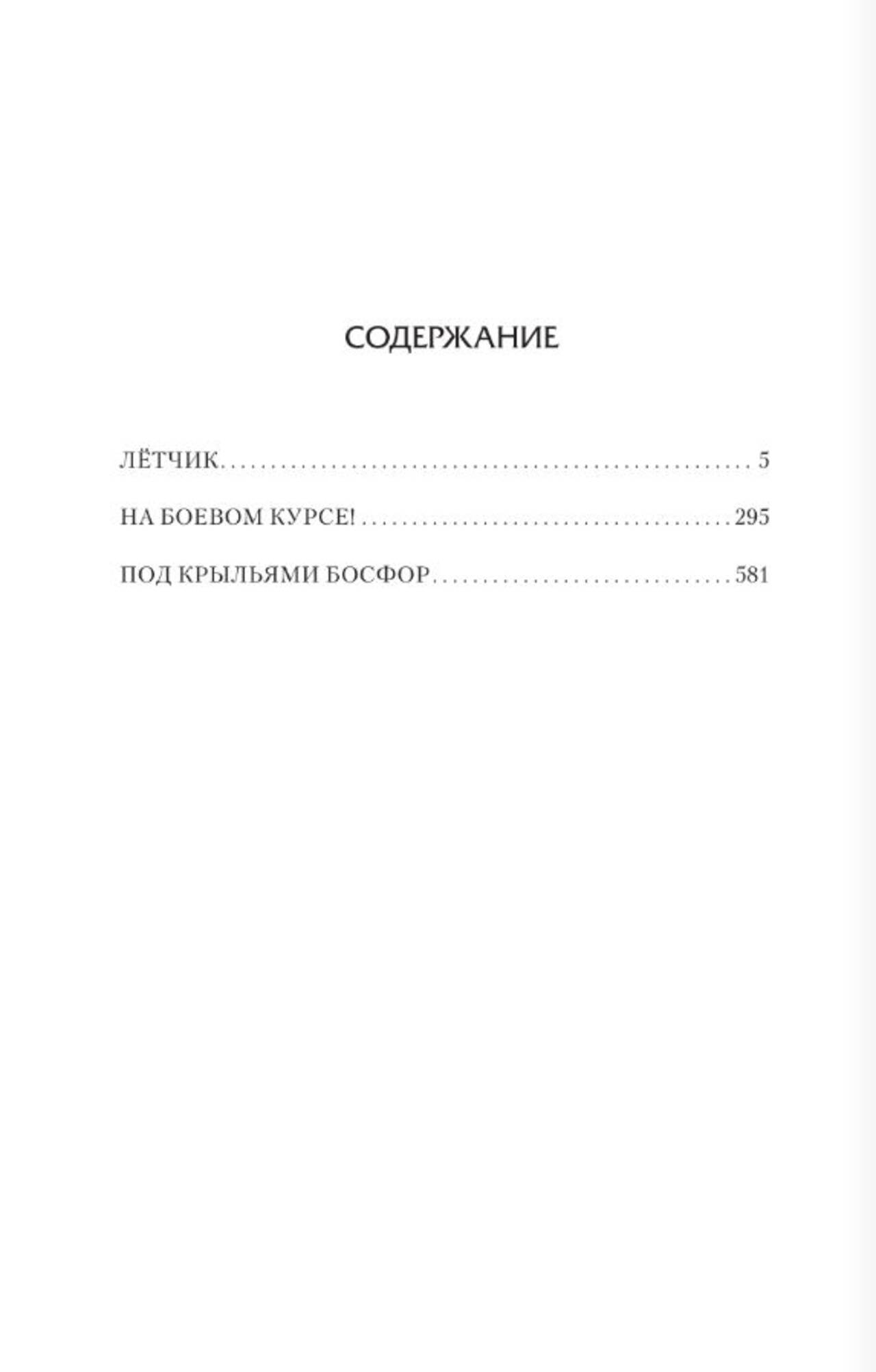 СОДЕРЖАНИЕ

ЛЁТЧИК 5

НА БОЕВОМ КУРСЕ! 295

ПОД КРЫЛЬЯМИ БОСФОР 581